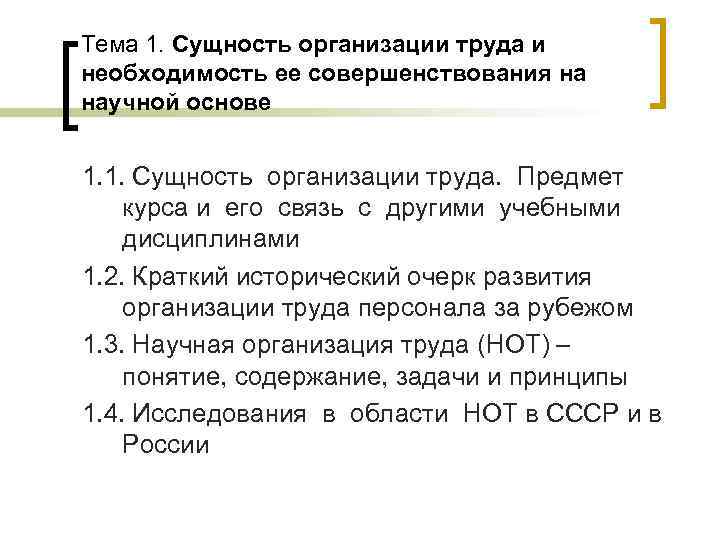 Тема 1. Сущность организации труда и необходимость ее совершенствования на научной основе

1.1. Сущность организации труда. Предмет курса и его связь с другими учебными дисциплинами

1.2. Краткий исторический очерк развития организации труда персонала за рубежом

1.3. Научная организация труда (НОТ) – понятие, содержание, задачи и принципы

1.4. Исследования в области НОТ в СССР и в России